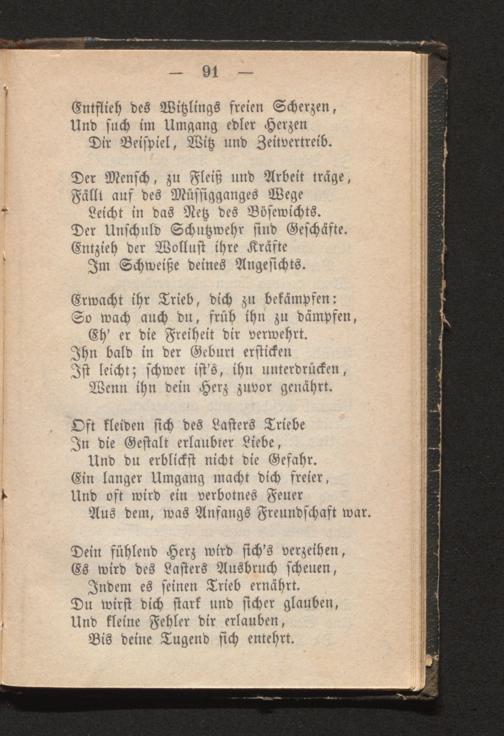 — 91 —

Entflieh des Witzlings freien Scherzen,
Und such im Umgang edler Herzen
Dir Beispiel, Witz und Zeitvertreib.

Der Mensch, zu Fleiß und Arbeit träge,
Fällt auf des Müssigganges Wege
Leicht in das Netz des Bösewichts.
Der Unschuld Schutzwehr sind Geschäfte.
Entzieh der Wollust ihre Kräfte
Im Schweiße deines Angesichts.

Erwacht ihr Trieb, dich zu bekämpfen:
So wach auch du, früh ihn zu dämpfen,
Eh' er die Freiheit dir verwehrt.
Ihn bald in der Geburt ersticken
Ist leicht; schwer ist's, ihn unterdrücken,
Wenn ihn dein Herz zuvor genährt.

Oft kleiden sich des Lasters Triebe
In die Gestalt erlaubter Liebe,
Und du erblickst nicht die Gefahr.
Ein langer Umgang macht dich freier,
Und oft wird ein verbotnes Feuer
Aus dem, was Anfangs Freundschaft war.

Dein fühlend Herz wird sich's verzeihen,
Es wird des Lasters Ausbruch scheuen,
Indem es seinen Trieb ernährt.
Du wirst dich stark und sicher glauben,
Und kleine Fehler dir erlauben,
Bis deine Tugend sich entehrt.